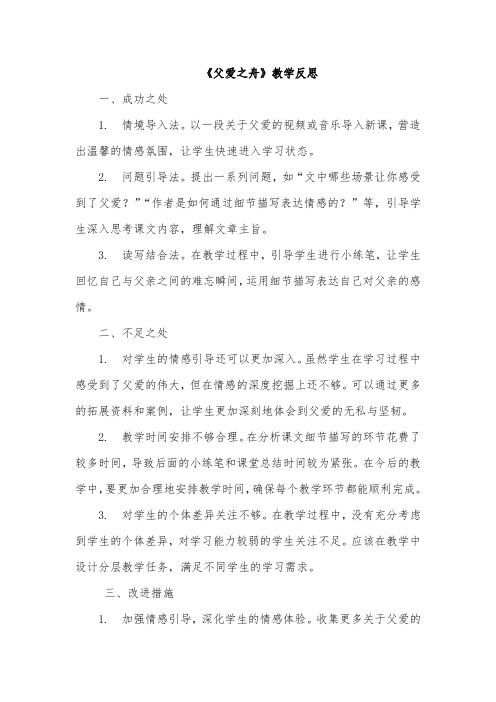 《父爱之舟》教学反思

一、成功之处

1. 情境导入法。以一段关于父爱的视频或音乐导入新课，营造出温馨的情感氛围，让学生快速进入学习状态。

2. 问题引导法。提出一系列问题，如“文中哪些场景让你感受到了父爱？”“作者是如何通过细节描写表达情感的？”等，引导学生深入思考课文内容，理解文章主旨。

3. 读写结合法。在教学过程中，引导学生进行小练笔，让学生回忆自己与父亲之间的难忘瞬间，运用细节描写表达自己对父亲的感情。

二、不足之处

1. 对学生的情感引导还可以更加深入。虽然学生在学习过程中感受到了父爱的伟大，但在情感的深度挖掘上还不够。可以通过更多的拓展资料和案例，让学生更加深刻地体会到父爱的无私与坚韧。

2. 教学时间安排不够合理。在分析课文细节描写的环节花费了较多时间，导致后面的小练笔和课堂总结时间较为紧张。在今后的教学中，要更加合理地安排教学时间，确保每个教学环节都能顺利完成。

3. 对学生的个体差异关注不够。在教学过程中，没有充分考虑到学生的个体差异，对学习能力较弱的学生关注不足。应该在教学中设计分层教学任务，满足不同学生的学习需求。

三、改进措施

1. 加强情感引导，深化学生的情感体验。收集更多关于父爱的